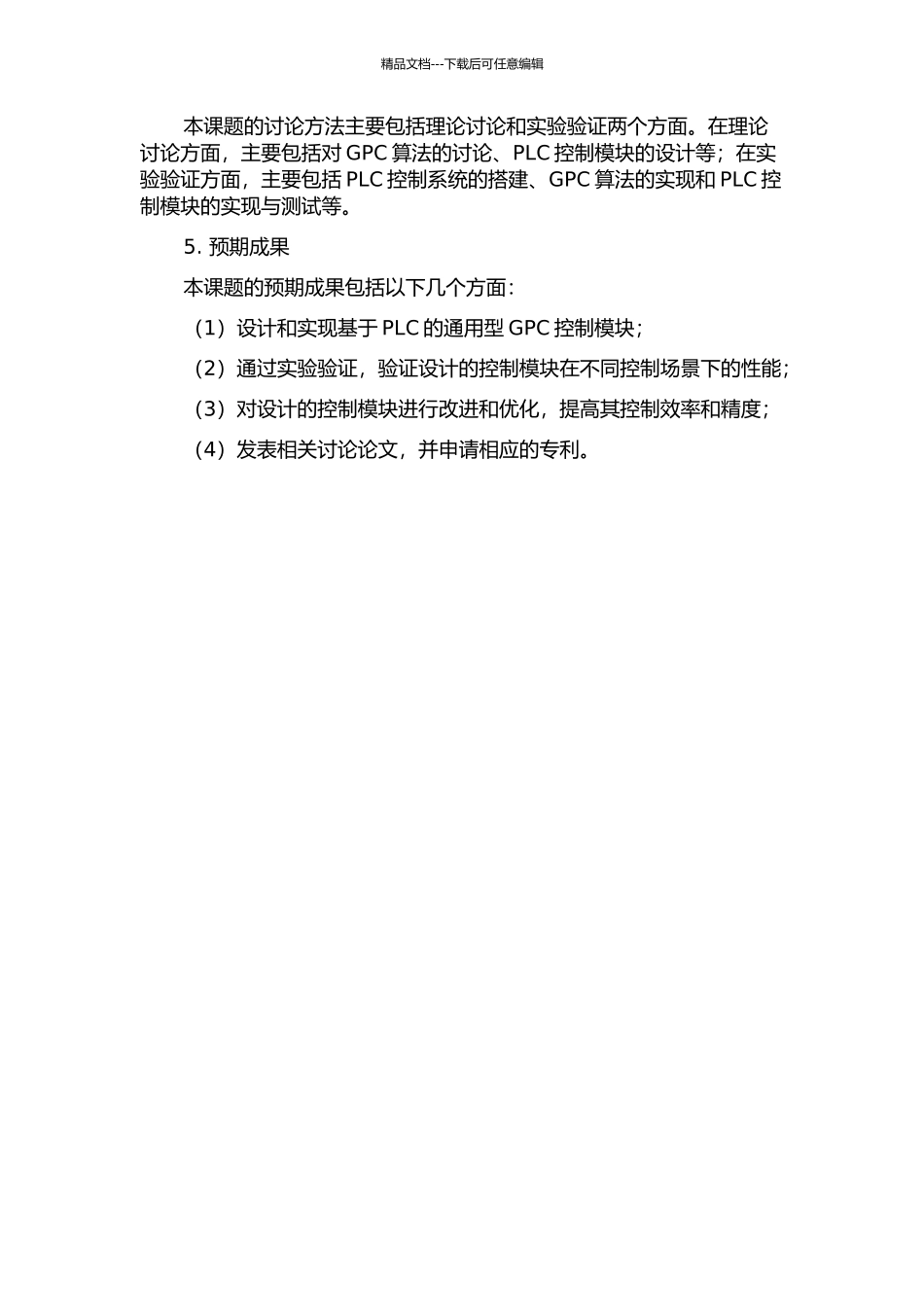 精品文档---下载后可任意编辑

本课题的讨论方法主要包括理论讨论和实验验证两个方面。在理论讨论方面，主要包括对GPC算法的讨论、PLC控制模块的设计等；在实验验证方面，主要包括PLC控制系统的搭建、GPC算法的实现和PLC控制模块的实现与测试等。

5. 预期成果

本课题的预期成果包括以下几个方面：

（1）设计和实现基于PLC的通用型GPC控制模块；

（2）通过实验验证，验证设计的控制模块在不同控制场景下的性能；

（3）对设计的控制模块进行改进和优化，提高其控制效率和精度；

（4）发表相关讨论论文，并申请相应的专利。